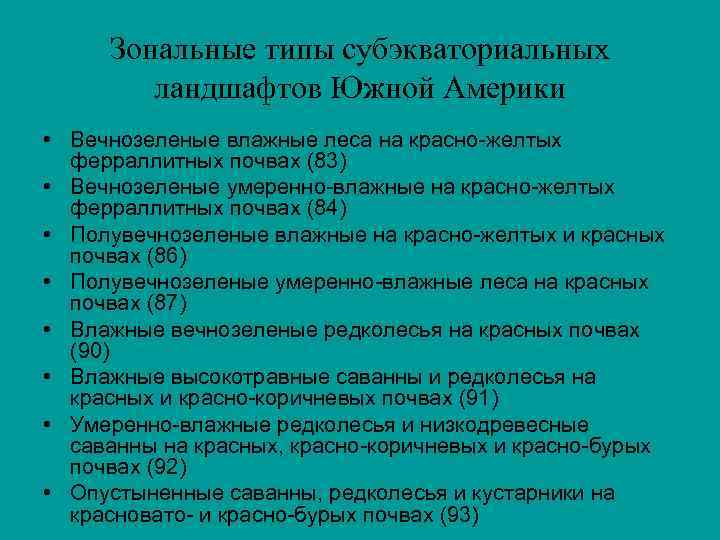 Зональные типы субэкваториальных ландшафтов Южной Америки

• Вечнозеленые влажные леса на красно-желтых ферраллитных почвах (83)
• Вечнозеленые умеренно-влажные на красно-желтых ферраллитных почвах (84)
• Полувечнозеленые влажные на красно-желтых и красных почвах (86)
• Полувечнозеленые умеренно-влажные леса на красных почвах (87)
• Влажные вечнозеленые редколесья на красных почвах (90)
• Влажные высокотравные саванны и редколесья на красных и красно-коричневых почвах (91)
• Умеренно-влажные редколесья и низкодревесные саванны на красных, красно-коричневых и красно-бурых почвах (92)
• Опустыненные саванны, редколесья и кустарники на красновато- и красно-бурых почвах (93)